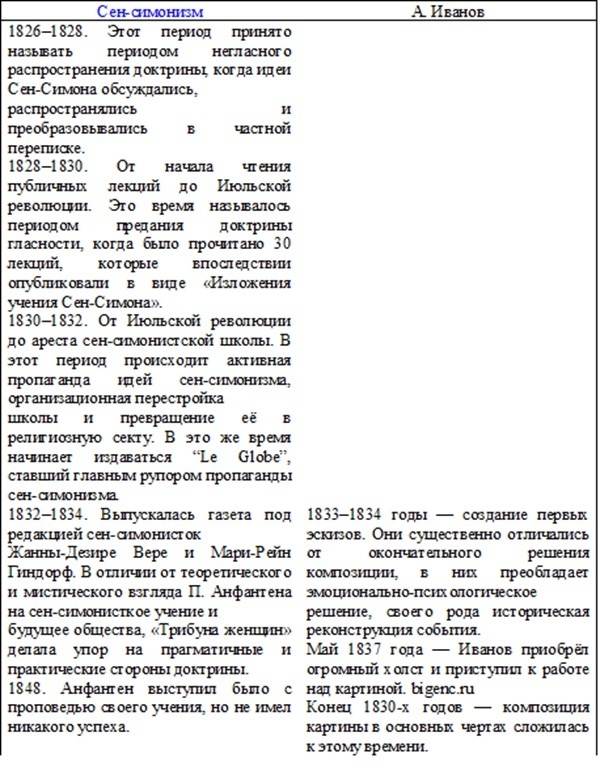 | Сен-симонизм | А. Иванов |
|---|---|
| 1826–1828. Этот период принято называть периодом негласного распространения доктрины, когда идеи Сен-Симона обсуждались, распространялись и преобразовывались в частной переписке. 1828–1830. От начала чтения публичных лекций до Июльской революции. Это время называлось периодом предания доктрины гласности, когда было прочитано 30 лекций, которые впоследствии опубликовали в виде «Изложения учения Сен-Симона». 1830–1832. От Июльской революции до ареста сен-симонистской школы. В этот период происходит активная пропаганда идей сен-симонизма, организационная перестройка школы и превращение её в религиозную секту. В это же время начинает издаваться "Le Globe", ставший главным рупором пропаганды сен-симонизма. | |
| 1832–1834. Выпускалась газета под редакцией сен-симонисток Жанны-Дезире Вере и Мари-Рейн Гиндорф. В отличии от теоретического и мистического взгляда П. Анфантена на сен-симонисткое учение и будущее общества, «Трибуна женщин» делала упор на прагматичные и практические стороны доктрины. 1848. Анфантен выступил было с проповедью своего учения, но не имел никакого успеха. | 1833–1834 годы — создание первых эскизов. Они существенно отличались от окончательного решения композиции, в них преобладает эмоционально-психологическое решение, своего рода историческая реконструкция события. Май 1837 года — Иванов приобрёл огромный холст и приступил к работе над картиной. bigenc.ru Конец 1830-х годов — композиция картины в основных чертах сложилась к этому времени. |